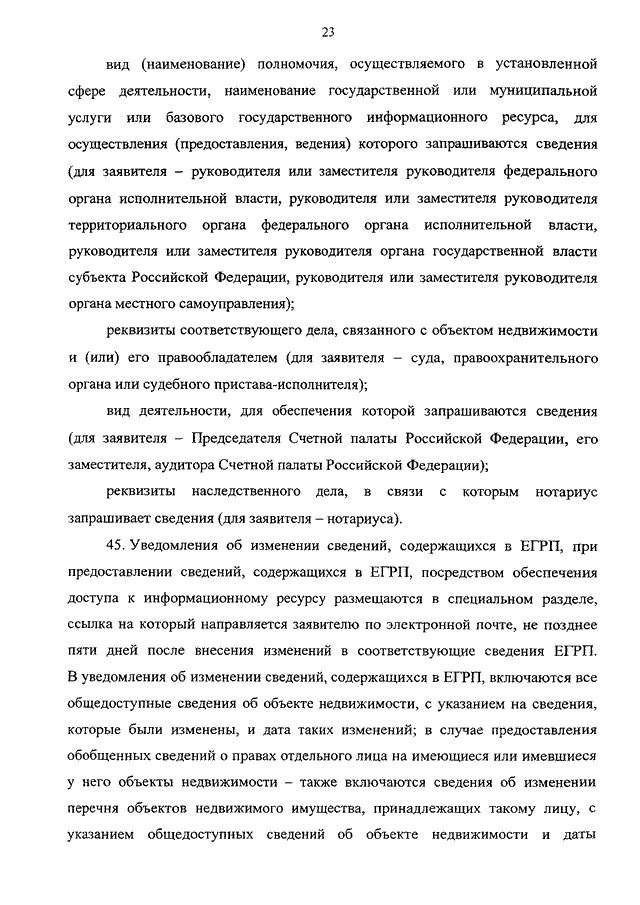 23

вид (наименование) полномочия, осуществляемого в установленной сфере деятельности, наименование государственной или муниципальной услуги или базового государственного информационного ресурса, для осуществления (предоставления, ведения) которого запрашиваются сведения (для заявителя – руководителя или заместителя руководителя федерального органа исполнительной власти, руководителя или заместителя руководителя территориального органа федерального органа исполнительной власти, руководителя или заместителя руководителя органа государственной власти субъекта Российской Федерации, руководителя или заместителя руководителя органа местного самоуправления);

реквизиты соответствующего дела, связанного с объектом недвижимости и (или) его правообладателем (для заявителя – суда, правоохранительного органа или судебного пристава-исполнителя);

вид деятельности, для обеспечения которой запрашиваются сведения (для заявителя – Председателя Счетной палаты Российской Федерации, его заместителя, аудитора Счетной палаты Российской Федерации);

реквизиты наследственного дела, в связи с которым нотариус запрашивает сведения (для заявителя – нотариуса).

45. Уведомления об изменении сведений, содержащихся в ЕГРП, при предоставлении сведений, содержащихся в ЕГРП, посредством обеспечения доступа к информационному ресурсу размещаются в специальном разделе, ссылка на который направляется заявителю по электронной почте, не позднее пяти дней после внесения изменений в соответствующие сведения ЕГРП. В уведомления об изменении сведений, содержащихся в ЕГРП, включаются все общедоступные сведения об объекте недвижимости, с указанием на сведения, которые были изменены, и дата таких изменений; в случае предоставления обобщенных сведений о правах отдельного лица на имеющиеся или имевшиеся у него объекты недвижимости – также включаются сведения об изменении перечня объектов недвижимого имущества, принадлежащих такому лицу, с указанием общедоступных сведений об объекте недвижимости и даты